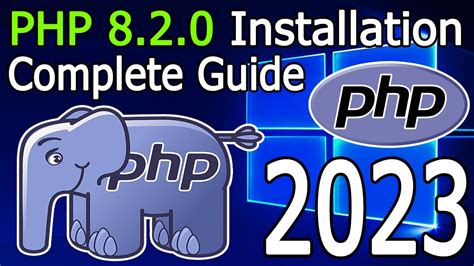 PHP 8.2.0 Installation
Complete Guide

php

php

2023